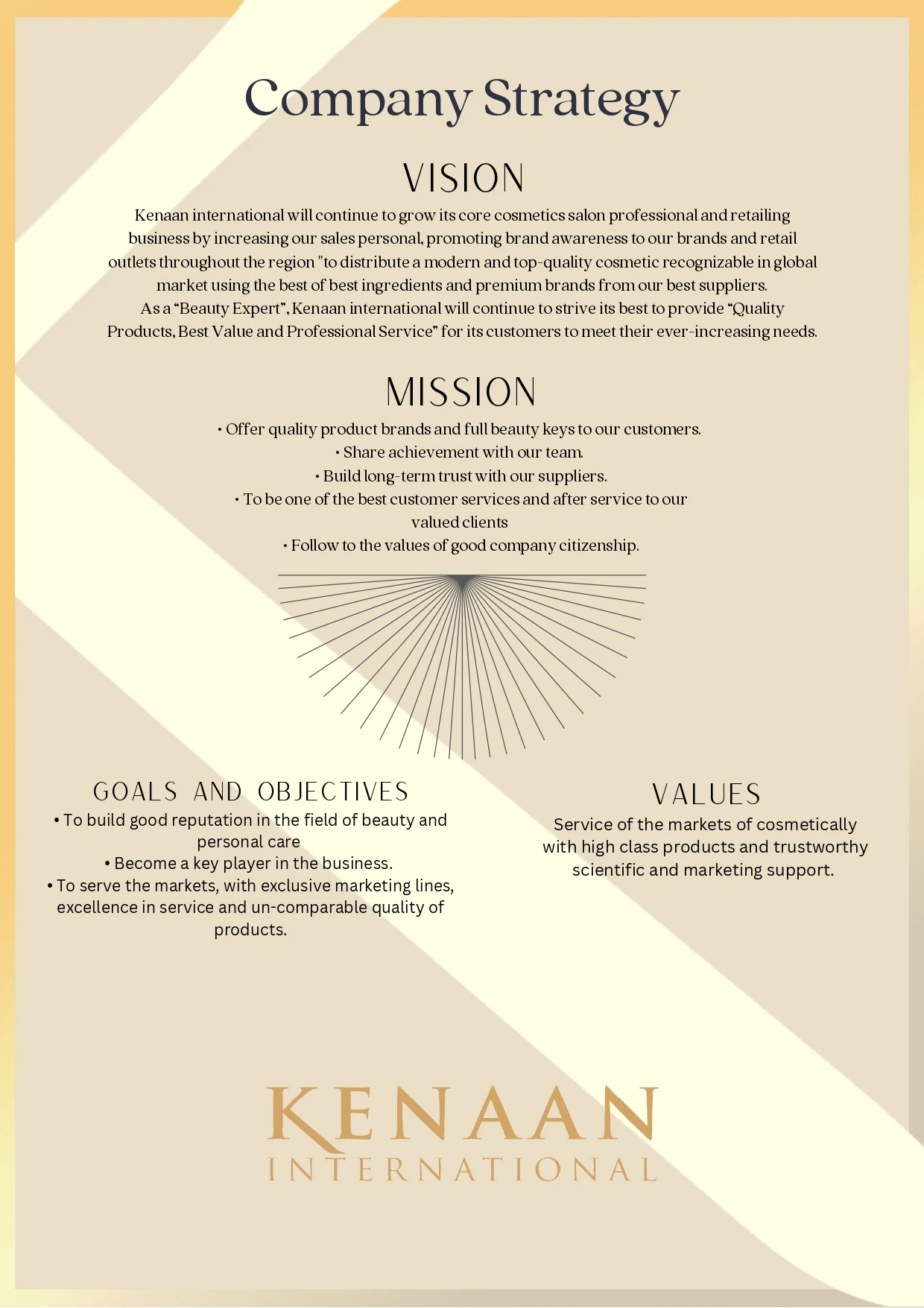 Company Strategy

VISION

Kenaan international will continue to grow its core cosmetics salon professional and retailing business by increasing our sales personal, promoting brand awareness to our brands and retail outlets throughout the region "to distribute a modern and top-quality cosmetic recognizable in global market using the best of best ingredients and premium brands from our best suppliers.
As a “Beauty Expert”, Kenaan international will continue to strive its best to provide “Quality Products, Best Value and Professional Service” for its customers to meet their ever-increasing needs.

MISSION

• Offer quality product brands and full beauty keys to our customers.
• Share achievement with our team.
• Build long-term trust with our suppliers.
• To be one of the best customer services and after service to our valued clients
• Follow to the values of good company citizenship.

GOALS AND OBJECTIVES

• To build good reputation in the field of beauty and personal care
• Become a key player in the business.
• To serve the markets, with exclusive marketing lines, excellence in service and un-comparable quality of products.

VALUES

Service of the markets of cosmetically with high class products and trustworthy scientific and marketing support.

KENAAN
INTERNATIONAL